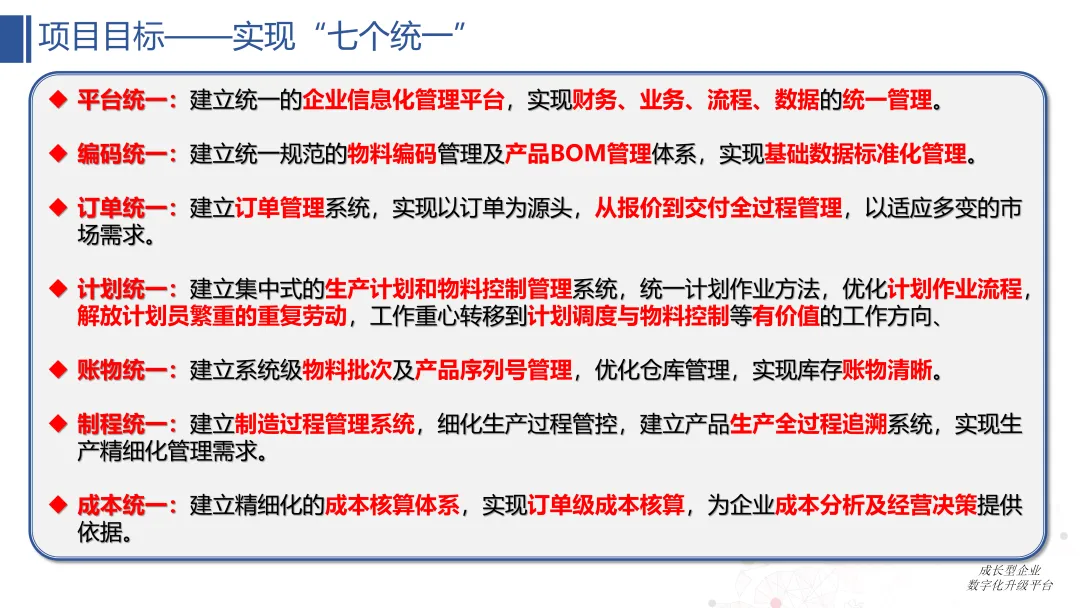 项目目标——实现“七个统一”

◆ 平台统一：建立统一的企业信息化管理平台，实现财务、业务、流程、数据的统一管理。

◆ 编码统一：建立统一规范的物料编码管理及产品BOM管理体系，实现基础数据标准化管理。

◆ 订单统一：建立订单管理系统，实现以订单为源头，从报价到交付全过程管理，以适应多变的市场需求。

◆ 计划统一：建立集中式的生产计划和物料控制管理系统，统一计划作业方法，优化计划作业流程，解放计划员繁重的重复劳动，工作重心转移到计划调度与物料控制等有价值的工作方向、

◆ 账物统一：建立系统级物料批次及产品序列号管理，优化仓库管理，实现库存账物清晰。

◆ 制程统一：建立制造过程管理系统，细化生产过程管控，建立产品生产全过程追溯系统，实现生产精细化管理需求。

◆ 成本统一：建立精细化的成本核算体系，实现订单级成本核算，为企业成本分析及经营决策提供依据。

成长型企业
数字化升级平台